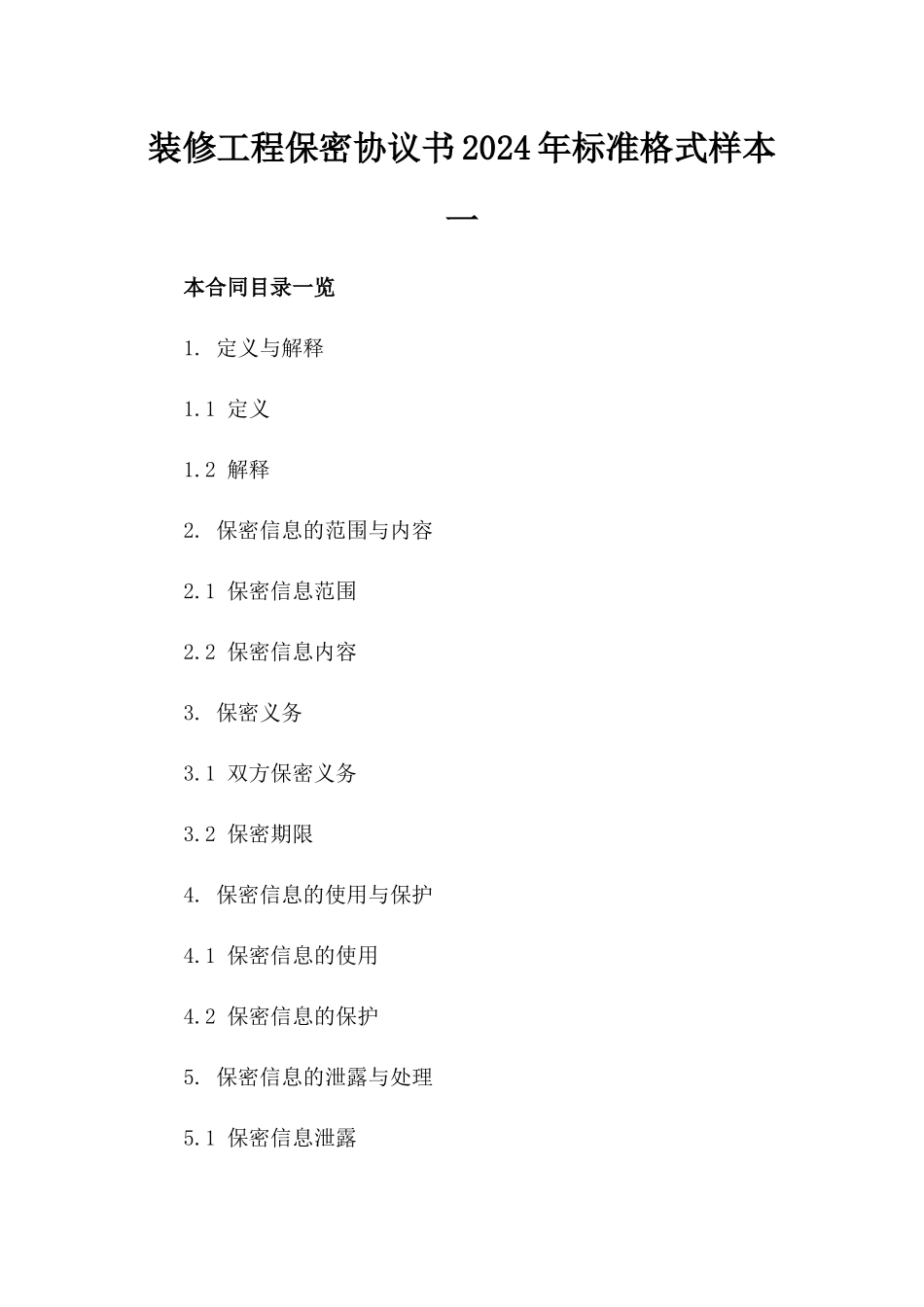 装修工程保密协议书2024年标准格式样本一

本合同目录一览

1. 定义与解释

1.1 定义

1.2 解释

2. 保密信息的范围与内容

2.1 保密信息范围

2.2 保密信息内容

3. 保密义务

3.1 双方保密义务

3.2 保密期限

4. 保密信息的使用与保护

4.1 保密信息的使用

4.2 保密信息的保护

5. 保密信息的泄露与处理

5.1 保密信息泄露